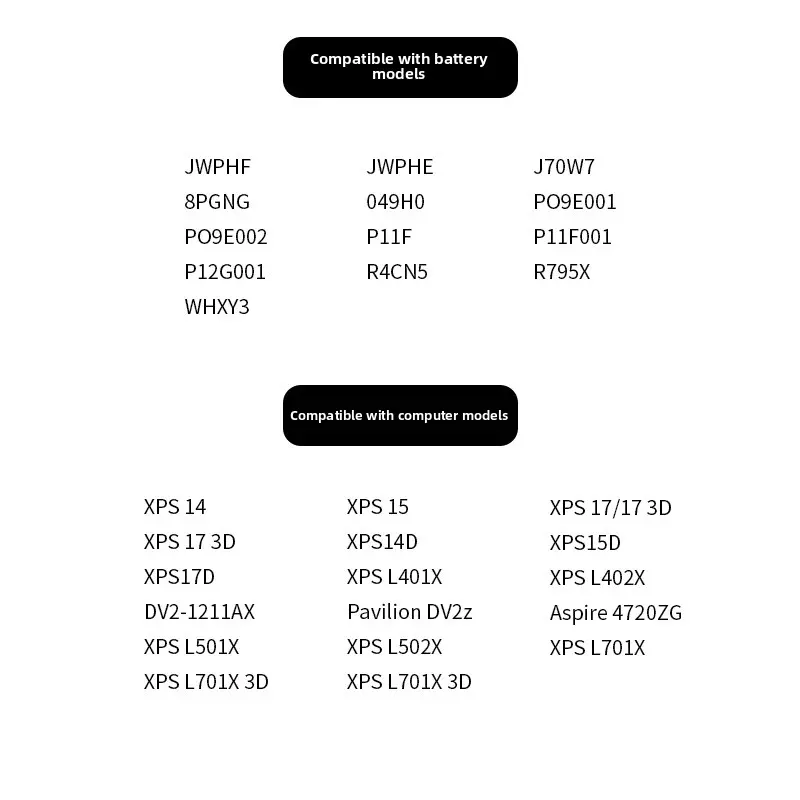 Compatible with battery models

JWPHF
8PGNG
PO9E002
P12G001
WHXY3

JWPHE
049H0
P11F
R4CN5

J70W7
PO9E001
P11F001
R795X

Compatible with computer models

XPS 14
XPS 17 3D
XPS17D
DV2-1211AX
XPS L501X
XPS L701X 3D

XPS 15
XPS14D
XPS L401X
Pavilion DV2z
XPS L502X
XPS L701X 3D

XPS 17/17 3D
XPS15D
XPS L402X
Aspire 4720ZG
XPS L701X